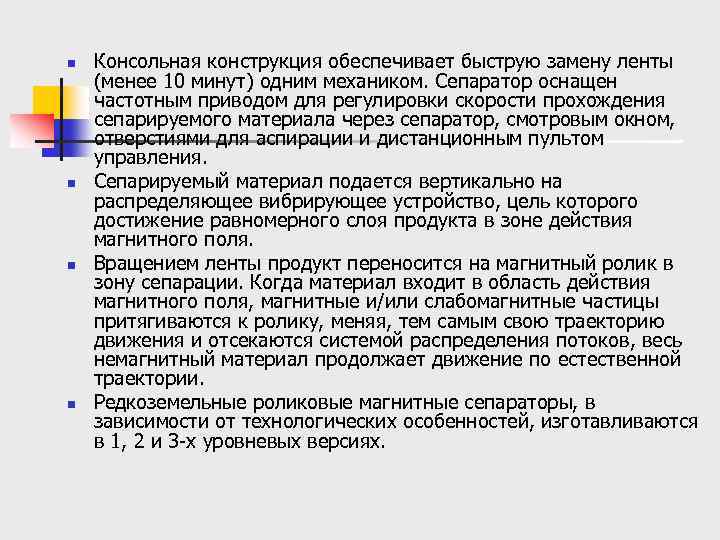 Консольная конструкция обеспечивает быструю замену ленты (менее 10 минут) одним механиком. Сепаратор оснащен частотным приводом для регулировки скорости прохождения сепарируемого материала через сепаратор, смотровым окном, отверстиями для аспирации и дистанционным пультом управления.

Сепарируемый материал подается вертикально на распределяющее вибрирующее устройство, цель которого достижение равномерного слоя продукта в зоне действия магнитного поля.

Вращением ленты продукт переносится на магнитный ролик в зону сепарации. Когда материал входит в область действия магнитного поля, магнитные и/или слабомагнитные частицы притягиваются к ролику, меняя, тем самым свою траекторию движения и отсекаются системой распределения потоков, весь немагнитный материал продолжает движение по естественной траектории.

Редкоземельные роликовые магнитные сепараторы, в зависимости от технологических особенностей, изготавливаются в 1, 2 и 3-х уровневых версиях.